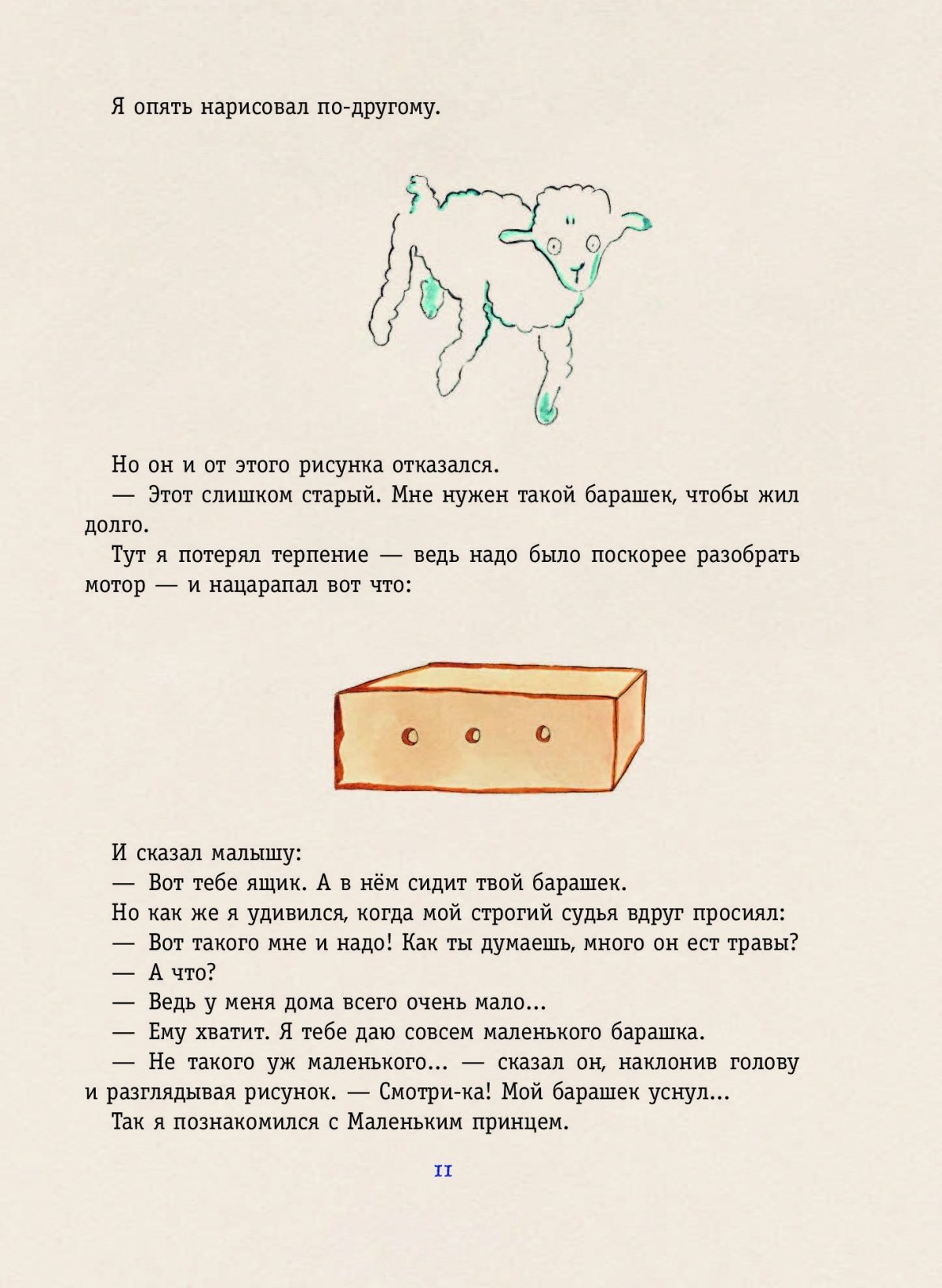 Я опять нарисовал по-другому.

Но он и от этого рисунка отказался.

— Этот слишком старый. Мне нужен такой барашек, чтобы жил долго.

Тут я потерял терпение — ведь надо было поскорее разобрать мотор — и нацарапал вот что:

И сказал малышу:

— Вот тебе ящик. А в нём сидит твой барашек.

Но как же я удивился, когда мой строгий судья вдруг просиял:

— Вот такого мне и надо! Как ты думаешь, много он ест травы?

— А что?

— Ведь у меня дома всего очень мало...

— Ему хватит. Я тебе даю совсем маленького барашка.

— Не такого уж маленького... — сказал он, наклонив голову и разглядывая рисунок. — Смотри-ка! Мой барашек уснул...

Так я познакомился с Маленьким принцем.

11